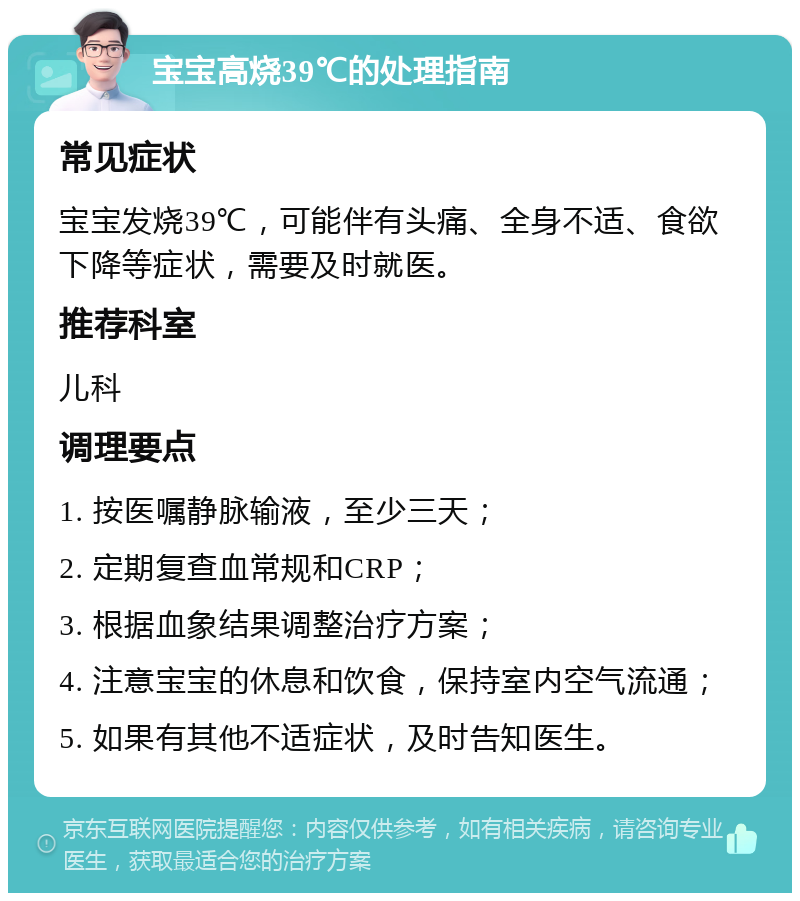 宝宝高烧39℃的处理指南

常见症状

宝宝发烧39℃，可能伴有头痛、全身不适、食欲下降等症状，需要及时就医。

推荐科室

儿科

调理要点

1. 按医嘱静脉输液，至少三天；

2. 定期复查血常规和CRP；

3. 根据血象结果调整治疗方案；

4. 注意宝宝的休息和饮食，保持室内空气流通；

5. 如果有其他不适症状，及时告知医生。

京东互联网医院提醒您：内容仅供参考，如有相关疾病，请咨询专业医生，获取最适合您的治疗方案